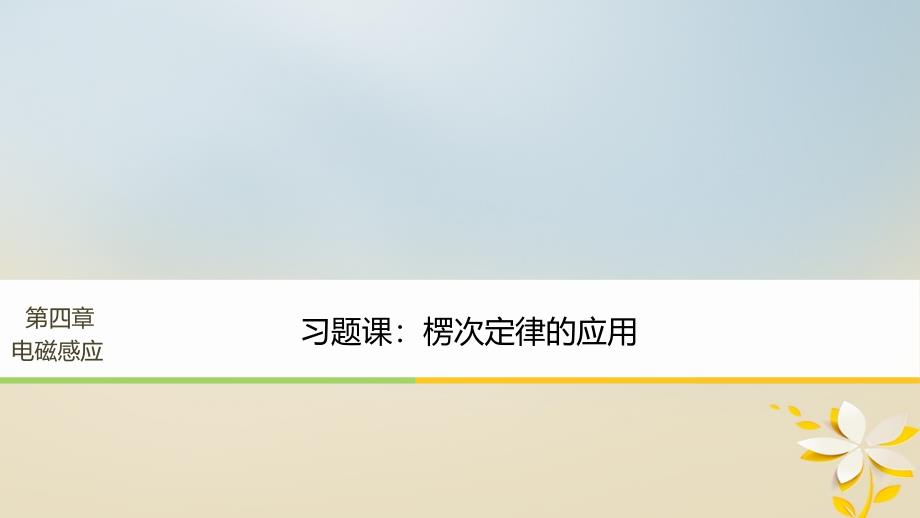 第四章
电磁感应

习题课：楞次定律的应用